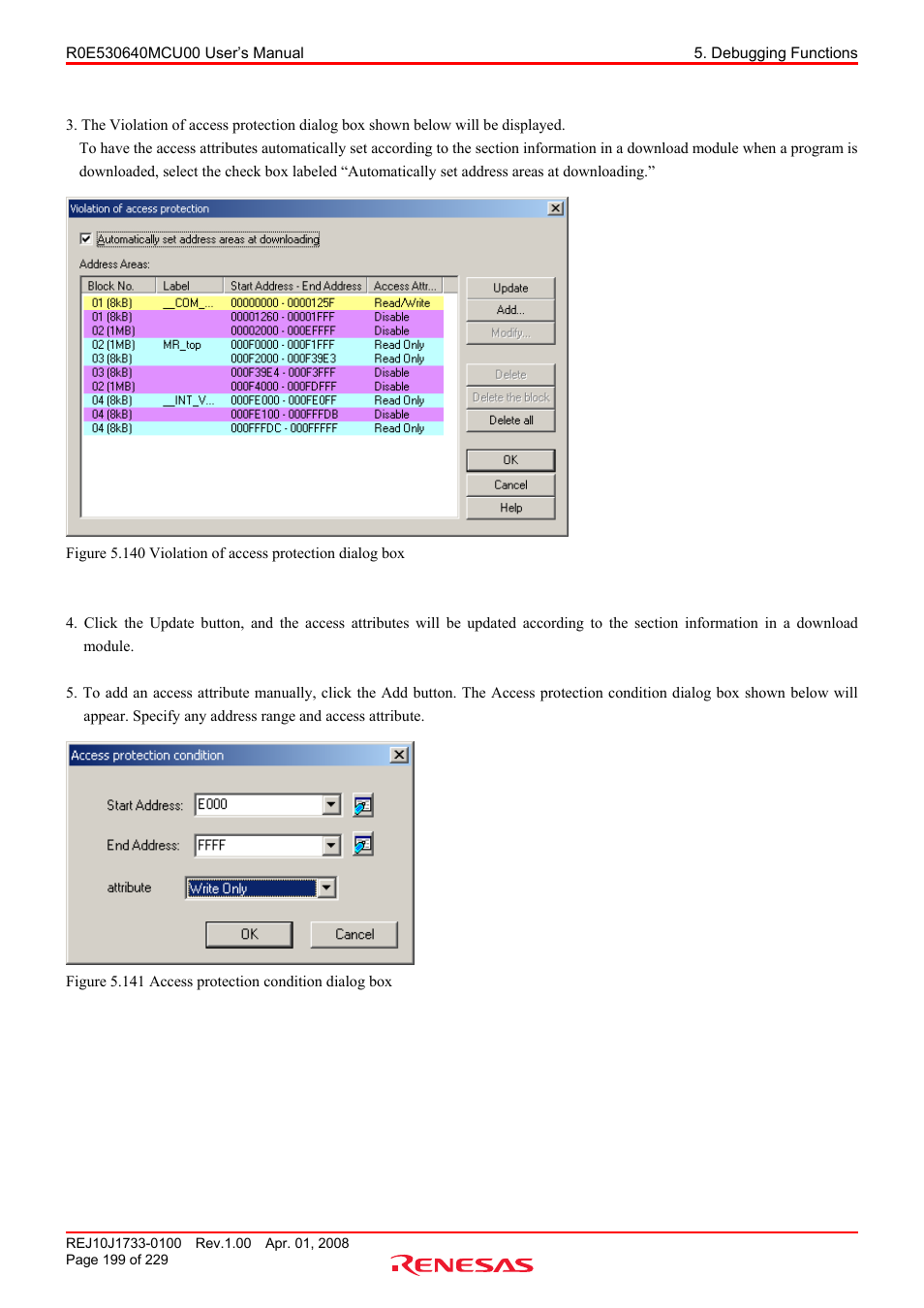 R0E530640MCU00 User's Manual

5. Debugging Functions

3. The Violation of access protection dialog box shown below will be displayed.
To have the access attributes automatically set according to the section information in a download module when a program is downloaded, select the check box labeled “Automatically set address areas at downloading.”

Violation of access protection

Automatically set address areas at downloading

Address Areas:

| Block No. | Label | Start Address - End Address | Access Attr... |
|---|---|---|---|
| 01 (8kB) | __COM_... | 00000000 - 0000125F | Read/Write |
| 01 (8kB) | | 00001260 - 00001FFF | Disable |
| 02 (1MB) | | 00002000 - 000EFFFF | Disable |
| 02 (1MB) | MR_top | 000F0000 - 000F1FFF | Read Only |
| 03 (8kB) | | 000F2000 - 000F39E3 | Read Only |
| 03 (8kB) | | 000F39E4 - 000F3FFF | Disable |
| 02 (1MB) | | 000F4000 - 000FDFFF | Disable |
| 04 (8kB) | __INT_V... | 000FE000 - 000FE0FF | Read Only |
| 04 (8kB) | | 000FE100 - 000FFFDB | Disable |
| 04 (8kB) | | 000FFFDC - 000FFFFF | Read Only |

Update
Add...
Modify...
Delete
Delete the block
Delete all
OK
Cancel
Help

Figure 5.140 Violation of access protection dialog box

4. Click the Update button, and the access attributes will be updated according to the section information in a download module.

5. To add an access attribute manually, click the Add button. The Access protection condition dialog box shown below will appear. Specify any address range and access attribute.

Access protection condition

Start Address: E000

End Address: FFFF

attribute Write Only

OK Cancel

Figure 5.141 Access protection condition dialog box

REJ10J1733-0100 Rev.1.00 Apr. 01, 2008
Page 199 of 229

RENESAS